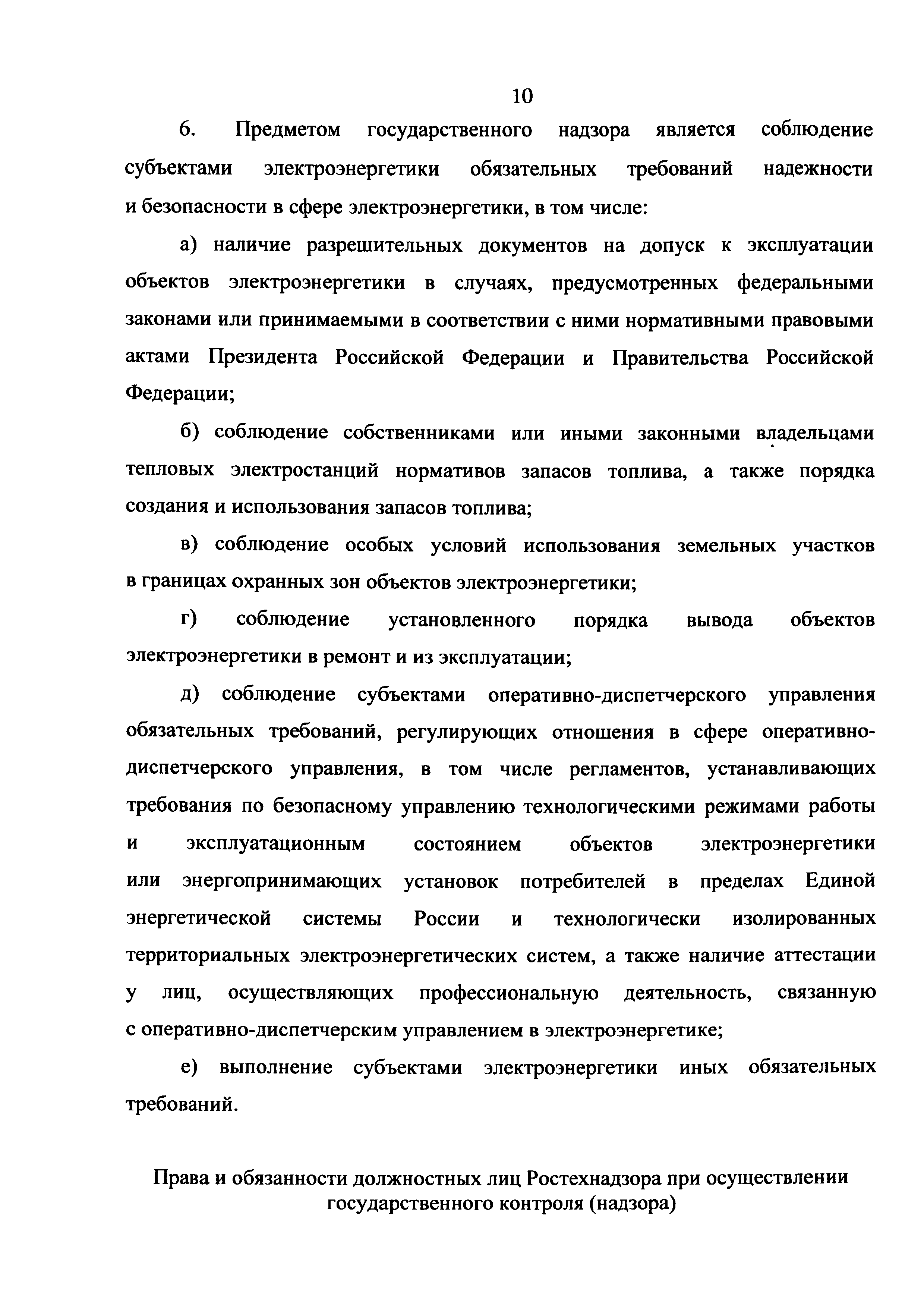 10

6. Предметом государственного надзора является соблюдение субъектами электроэнергетики обязательных требований надежности и безопасности в сфере электроэнергетики, в том числе:

а) наличие разрешительных документов на допуск к эксплуатации объектов электроэнергетики в случаях, предусмотренных федеральными законами или принимаемыми в соответствии с ними нормативными правовыми актами Президента Российской Федерации и Правительства Российской Федерации;

б) соблюдение собственниками или иными законными владельцами тепловых электростанций нормативов запасов топлива, а также порядка создания и использования запасов топлива;

в) соблюдение особых условий использования земельных участков в границах охранных зон объектов электроэнергетики;

г) соблюдение установленного порядка вывода объектов электроэнергетики в ремонт и из эксплуатации;

д) соблюдение субъектами оперативно-диспетчерского управления обязательных требований, регулирующих отношения в сфере оперативно-диспетчерского управления, в том числе регламентов, устанавливающих требования по безопасному управлению технологическими режимами работы и эксплуатационным состоянием объектов электроэнергетики или энергопринимающих установок потребителей в пределах Единой энергетической системы России и технологически изолированных территориальных электроэнергетических систем, а также наличие аттестации у лиц, осуществляющих профессиональную деятельность, связанную с оперативно-диспетчерским управлением в электроэнергетике;

е) выполнение субъектами электроэнергетики иных обязательных требований.

Права и обязанности должностных лиц Ростехнадзора при осуществлении государственного контроля (надзора)